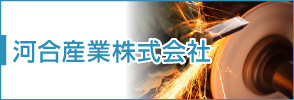 河合産業株式会社